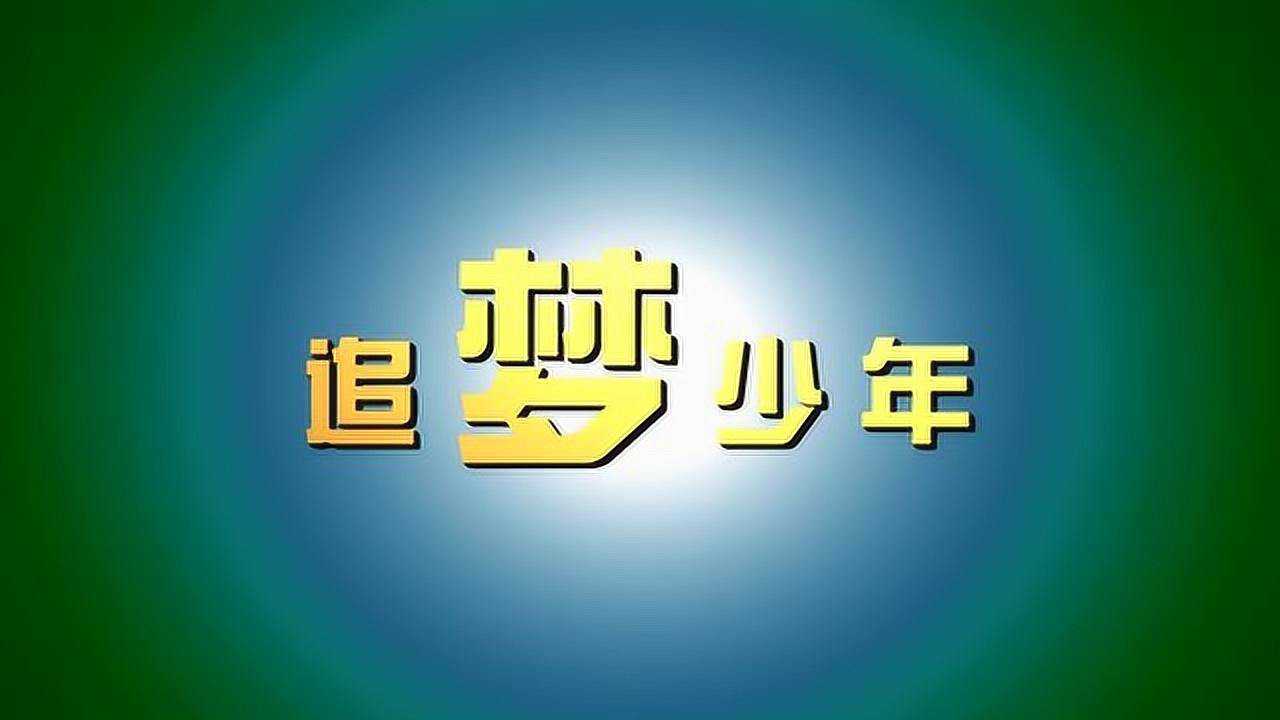 追梦少年